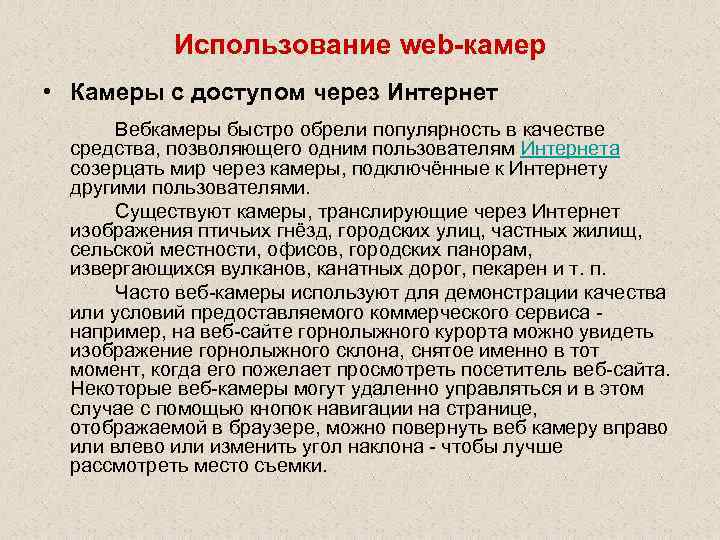 Использование web-камер

• Камеры с доступом через Интернет

Вебкамеры быстро обрели популярность в качестве средства, позволяющего одним пользователям Интернета созерцать мир через камеры, подключённые к Интернету другими пользователями.

Существуют камеры, транслирующие через Интернет изображения птичьих гнёзд, городских улиц, частных жилищ, сельской местности, офисов, городских панорам, извергающихся вулканов, канатных дорог, пекарен и т. п.

Часто веб-камеры используют для демонстрации качества или условий предоставляемого коммерческого сервиса - например, на веб-сайте горнолыжного курорта можно увидеть изображение горнолыжного склона, снятое именно в тот момент, когда его пожелает просмотреть посетитель веб-сайта. Некоторые веб-камеры могут удаленно управляться и в этом случае с помощью кнопок навигации на странице, отображаемой в браузере, можно повернуть веб камеру вправо или влево или изменить угол наклона - чтобы лучше рассмотреть место съемки.